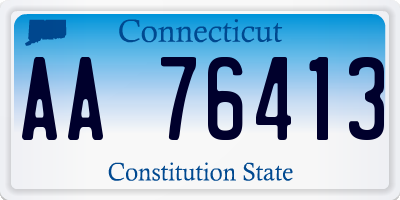 Connecticut

AA 76413

Constitution State